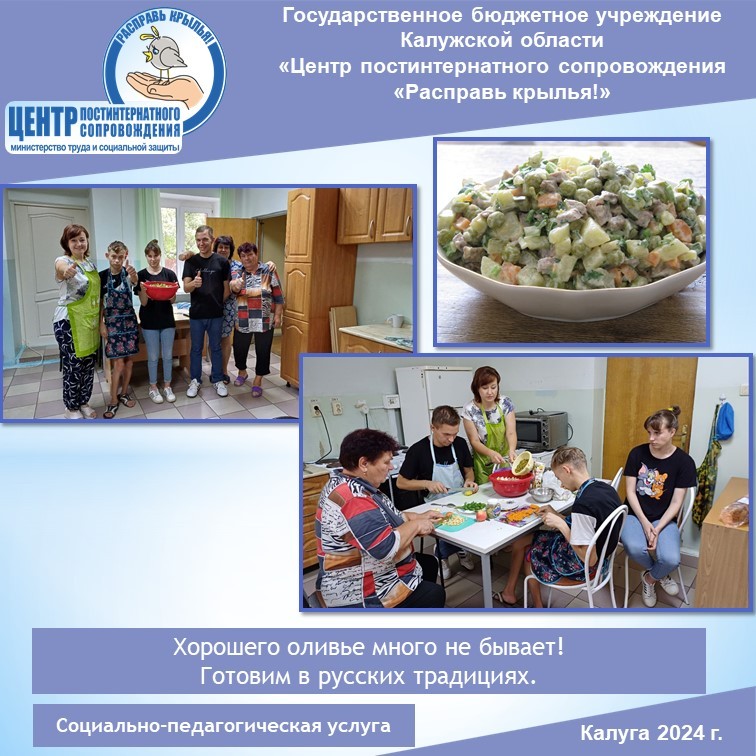 РАСПРАВЬ КРЫЛЬЯ!

ЦЕНТР ПОСТИНТЕРНАТНОГО СОПРОВОЖДЕНИЯ
министерство труда и социальной защиты

Государственное бюджетное учреждение Калужской области «Центр постинтернатного сопровождения «Расправь крылья!»

Хорошего оливье много не бывает!
Готовим в русских традициях.

Социально-педагогическая услуга

Калуга 2024 г.